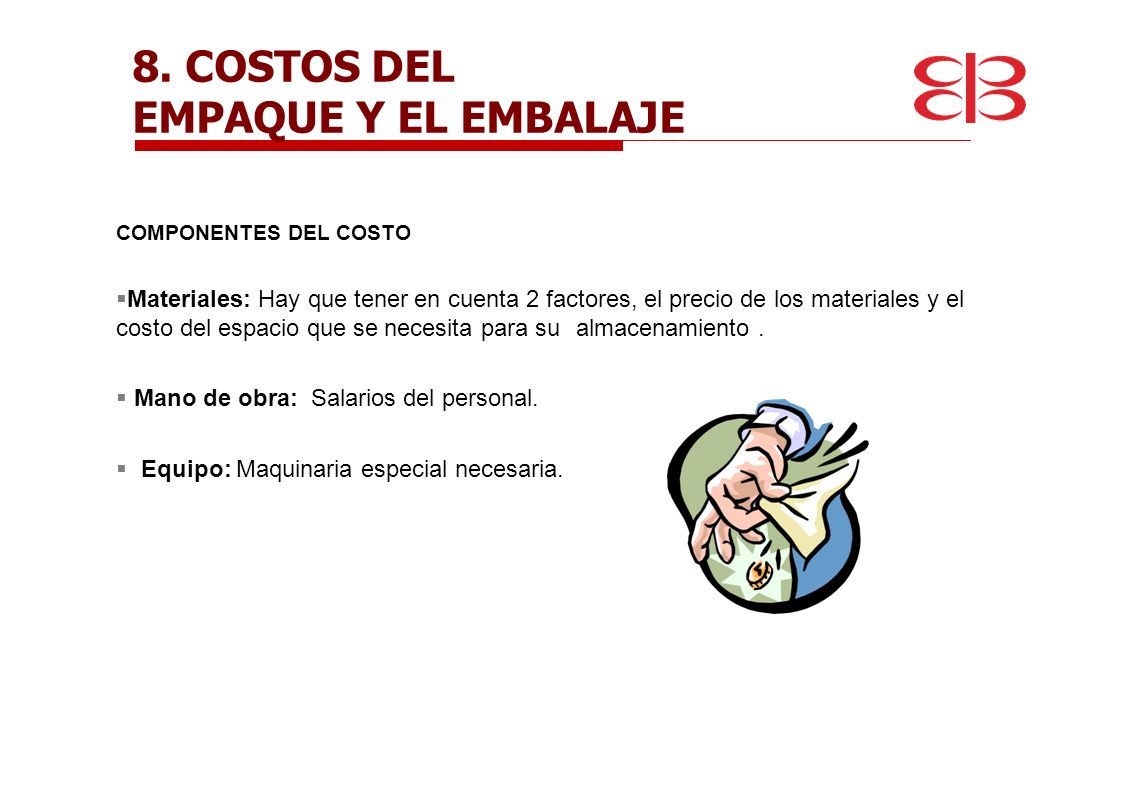 8. COSTOS DEL
EMPAQUE Y EL EMBALAJE

COMPONENTES DEL COSTO

▪Materiales: Hay que tener en cuenta 2 factores, el precio de los materiales y el costo del espacio que se necesita para su almacenamiento .

▪ Mano de obra: Salarios del personal.

▪ Equipo: Maquinaria especial necesaria.